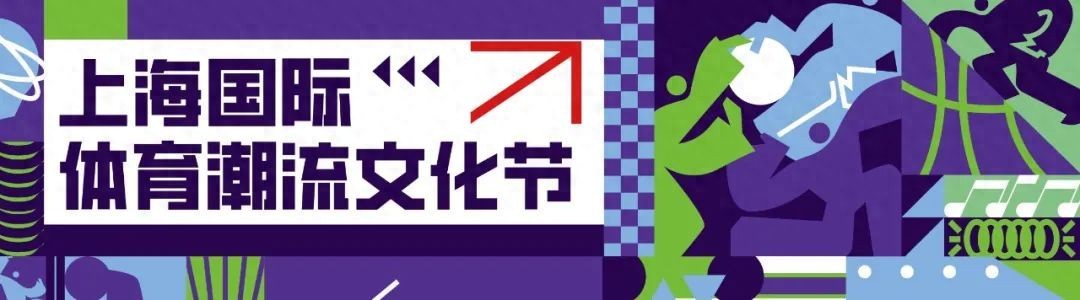 上海国际
体育潮流文化节